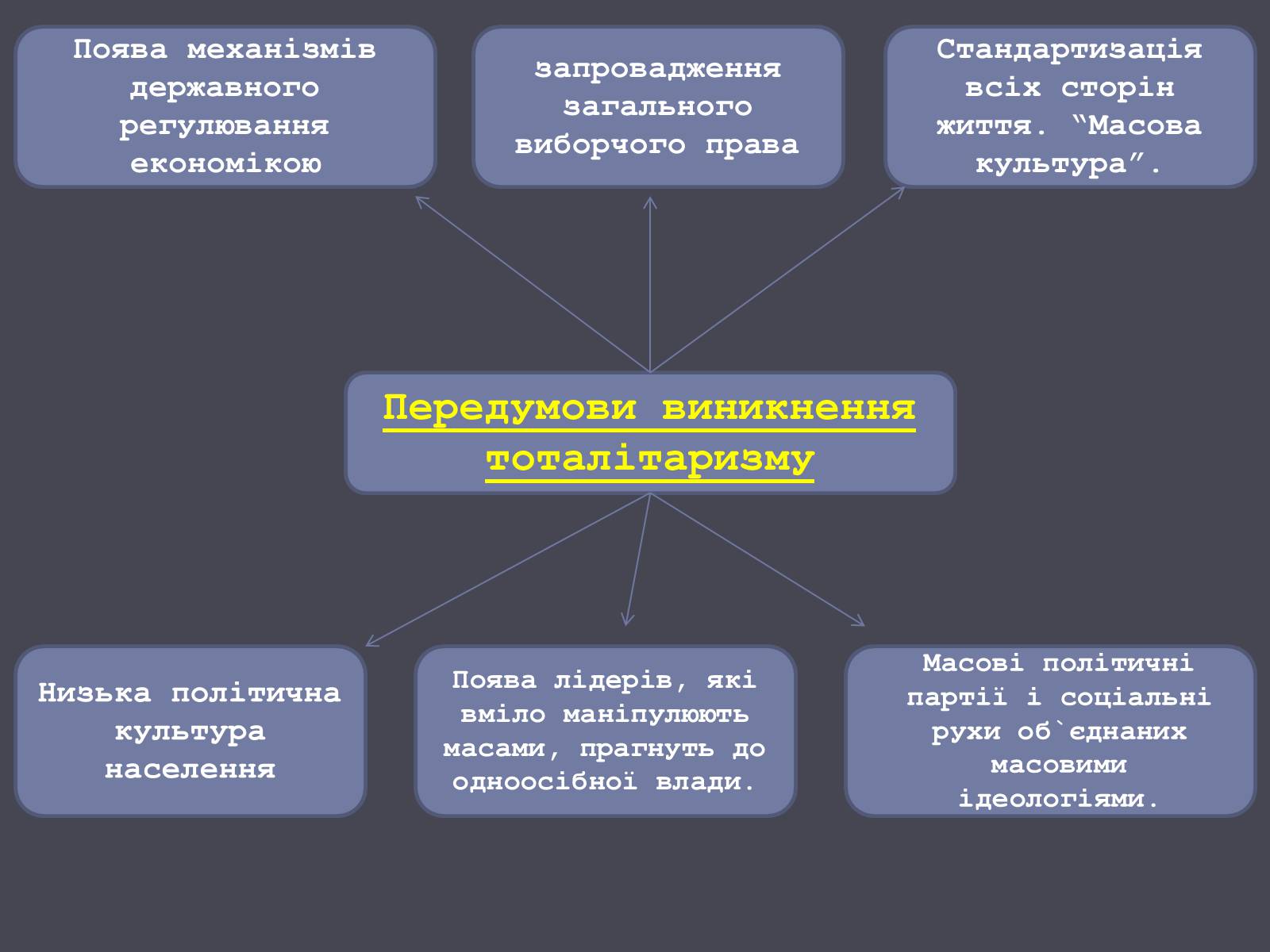 Поява механізмів державного регулювання економікою

запровадження загального виборчого права

Стандартизація всіх сторін життя. “Масова культура”.

Передумови виникнення тоталітаризму

Низька політична культура населення

Поява лідерів, які вміло маніпулюють масами, прагнуть до одноосібної влади.

Масові політичні партії і соціальні рухи об`єднаних масовими ідеологіями.